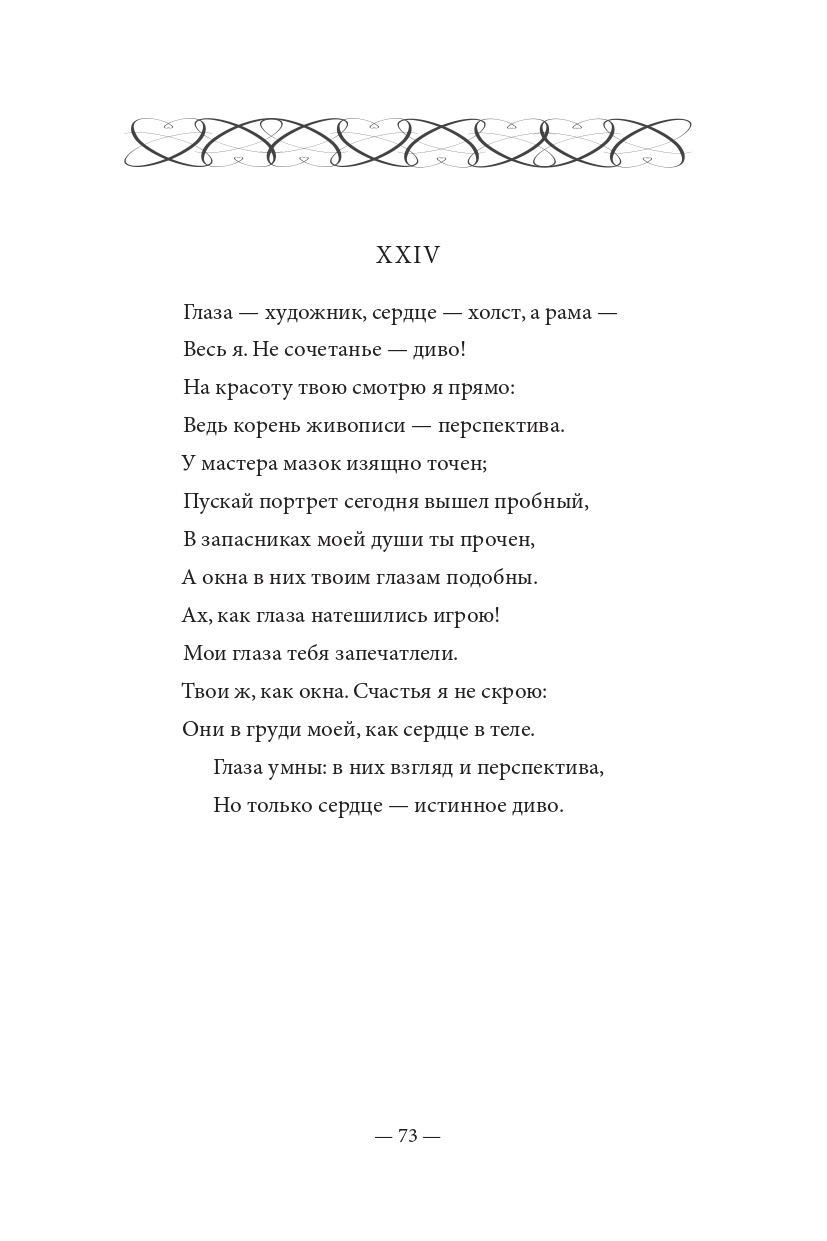 XXIV

Глаза — художник, сердце — холст, а рама —
Весь я. Не сочетанье — диво!
На красоту твою смотрю я прямо:
Ведь корень живописи — перспектива.
У мастера мазок изящно точен;
Пускай портрет сегодня вышел пробный,
В запасниках моей души ты прочен,
А окна в них твоим глазам подобны.
Ах, как глаза натешились игрою!
Мои глаза тебя запечатлели.
Твои ж, как окна. Счастья я не скрою:
Они в груди моей, как сердце в теле.
Глаза умны: в них взгляд и перспектива,
Но только сердце — истинное диво.

— 73 —